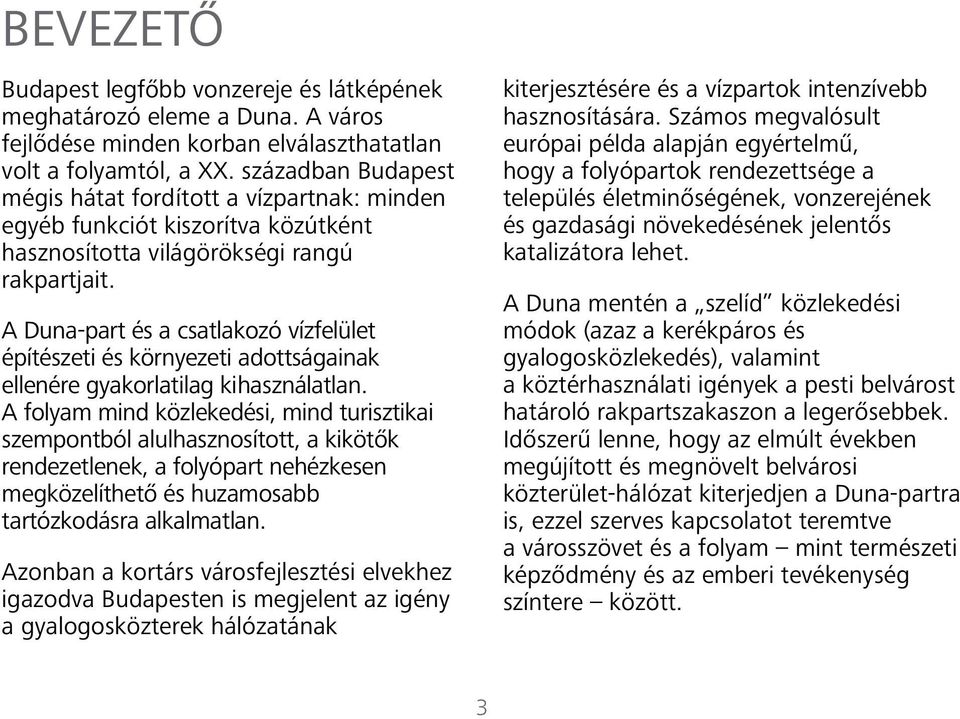 BEVEZETŐ

Budapest legfőbb vonzereje és látképének meghatározó eleme a Duna. A város fejlődése minden korban elválaszthatatlan volt a folyamtól, a XX. században Budapest mégis hátat fordított a vízpartnak: minden egyéb funkciót kiszorítva közútként hasznosította világörökségi rangú rakpartjait.

A Duna-part és a csatlakozó vízfelület építészeti és környezeti adottságainak ellenére gyakorlatilag kihasználatlan. A folyam mind közlekedési, mind turisztikai szempontból alulhasznosított, a kikötők rendezetlenek, a folyópart nehézkesen megközelíthető és huzamosabb tartózkodásra alkalmatlan.

Azonban a kortárs városfejlesztési elvekhez igazodva Budapesten is megjelent az igény a gyalogosközterek hálózatának kiterjesztésére és a vízpartok intenzívebb hasznosítására. Számos megvalósult európai példa alapján egyértelmű, hogy a folyópartok rendezettsége a település életminőségének, vonzerejének és gazdasági növekedésének jelentős katalizátora lehet.

A Duna mentén a „szelíd” közlekedési módok (azaz a kerékpáros és gyalogosközlekedés), valamint a köztérhasználati igények a pesti belvárost határoló rakpartszakaszon a legerősebbek. Időszerű lenne, hogy az elmúlt években megújított és megnövelt belvárosi közterület-hálózat kiterjedjen a Duna-partra is, ezzel szerves kapcsolatot teremtve a városszövet és a folyam – mint természeti képződmény és az emberi tevékenység színtere – között.

3